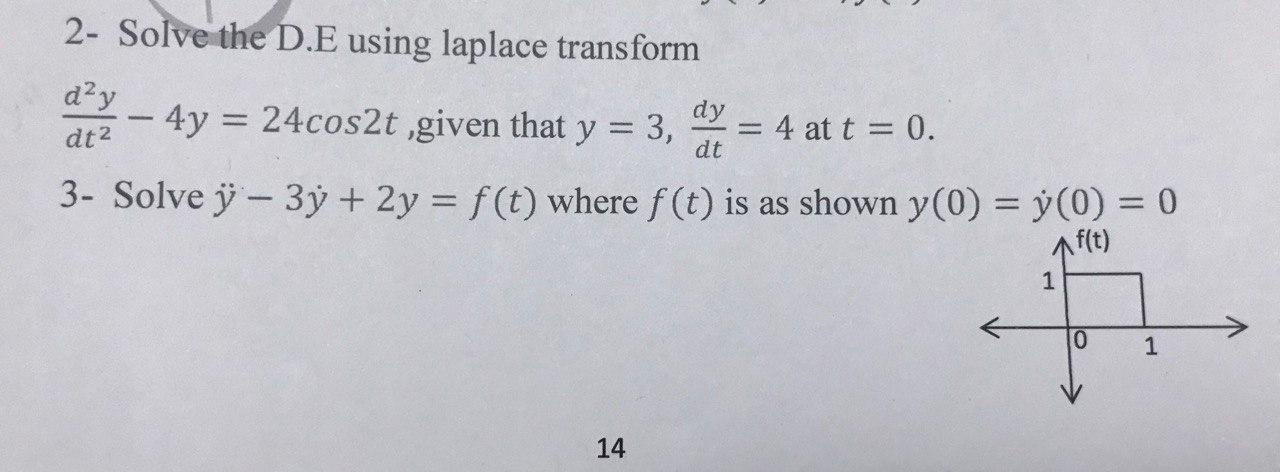 2- Solve the D.E using laplace transform

$\frac{d^2y}{dt^2} - 4y = 24cos2t$ ,given that $y = 3$, $\frac{dy}{dt} = 4$ at $t = 0$.

3- Solve $\ddot{y} - 3\dot{y} + 2y = f(t)$ where $f(t)$ is as shown $y(0) = \dot{y}(0) = 0$

f(t)
1
0
1

14